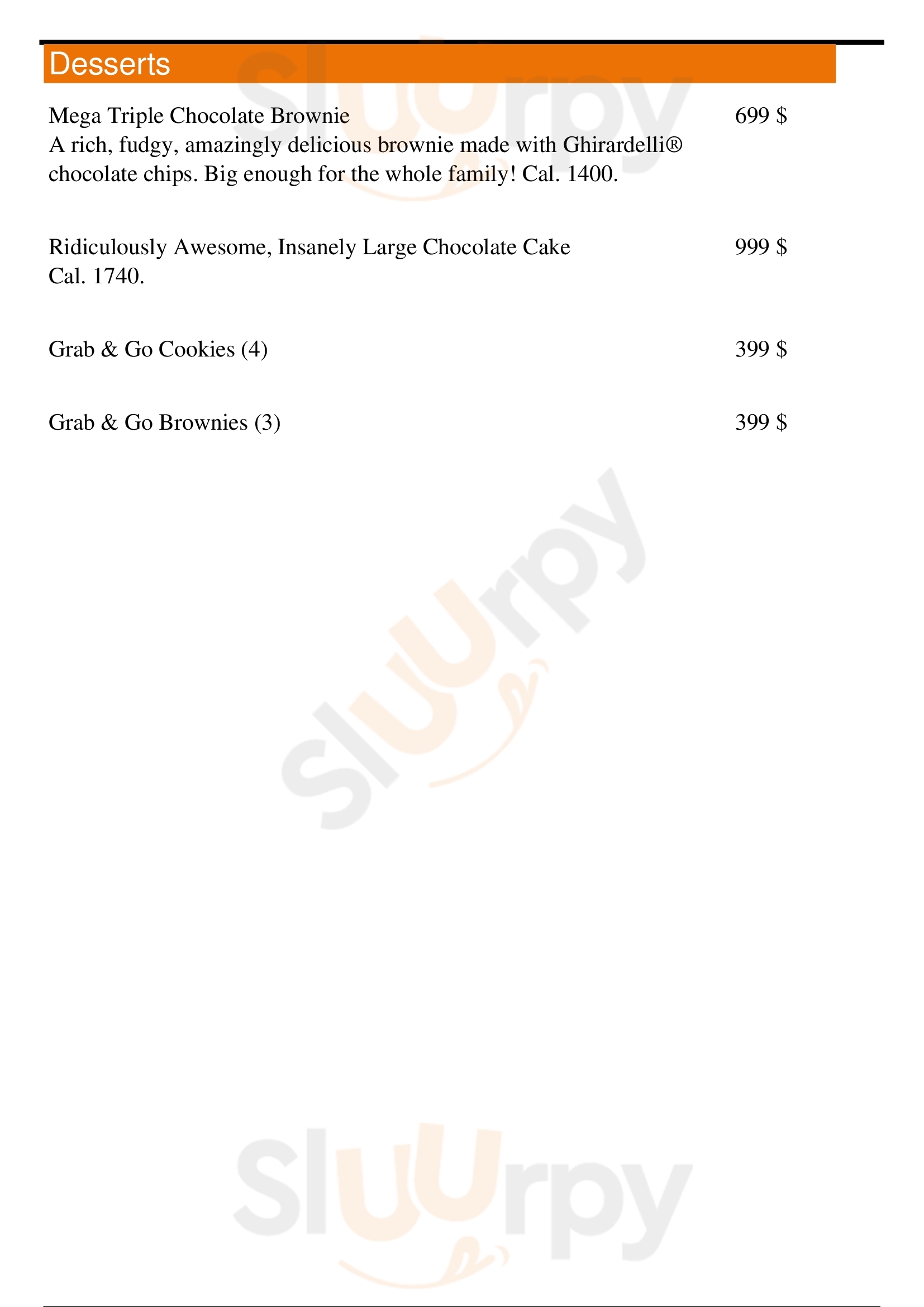 Desserts

Mega Triple Chocolate Brownie 699 $
A rich, fudgy, amazingly delicious brownie made with Ghirardelli® chocolate chips. Big enough for the whole family! Cal. 1400.

Ridiculously Awesome, Insanely Large Chocolate Cake 999 $
Cal. 1740.

Grab & Go Cookies (4) 399 $

Grab & Go Brownies (3) 399 $

Slurpy
Slurpy
Slurpy